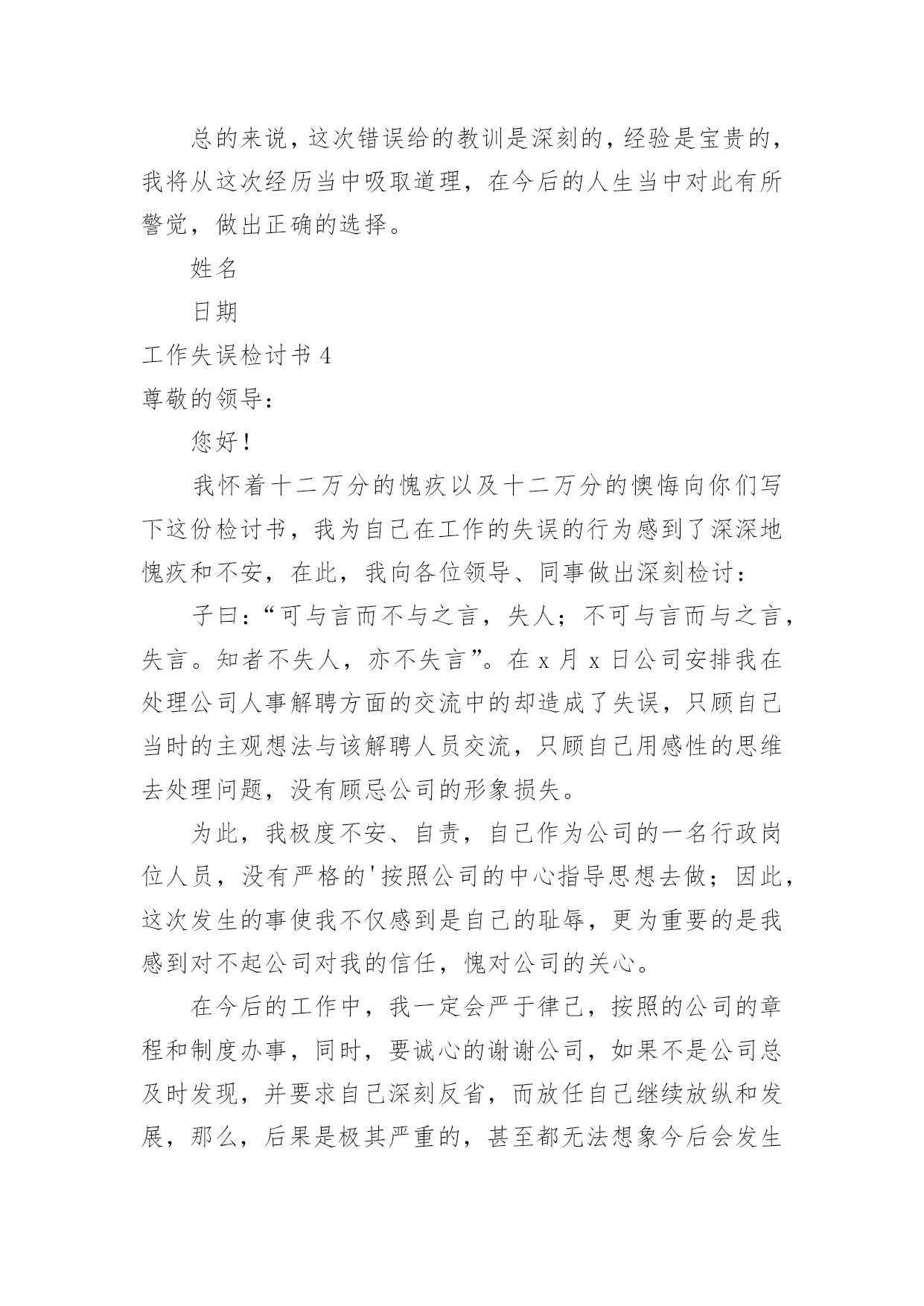 总的来说，这次错误给的教训是深刻的，经验是宝贵的，我将从这次经历当中吸取道理，在今后的人生当中对此有所警觉，做出正确的选择。

姓名

日期

工作失误检讨书 4

尊敬的领导：

您好！

我怀着十二万分的愧疚以及十二万分的懊悔向你们写下这份检讨书，我为自己在工作的失误的行为感到了深深地愧疚和不安，在此，我向各位领导、同事做出深刻检讨：

子曰：“可与言而不与之言，失人；不可与言而与之言，失言。知者不失人，亦不失言”。在 x 月 x 日公司安排我在处理公司人事解聘方面的交流中的却造成了失误，只顾自己当时的主观想法与该解聘人员交流，只顾自己用感性的思维去处理问题，没有顾忌公司的形象损失。

为此，我极度不安、自责，自己作为公司的一名行政岗位人员，没有严格的'按照公司的中心指导思想去做；因此，这次发生的事使我不仅感到是自己的耻辱，更为重要的是我感到对不起公司对我的信任，愧对公司的关心。

在今后的工作中，我一定会严于律己，按照的公司的章程和制度办事，同时，要诚心的谢谢公司，如果不是公司总及时发现，并要求自己深刻反省，而放任自己继续放纵和发展，那么，后果是极其严重的，甚至都无法想象今后会发生